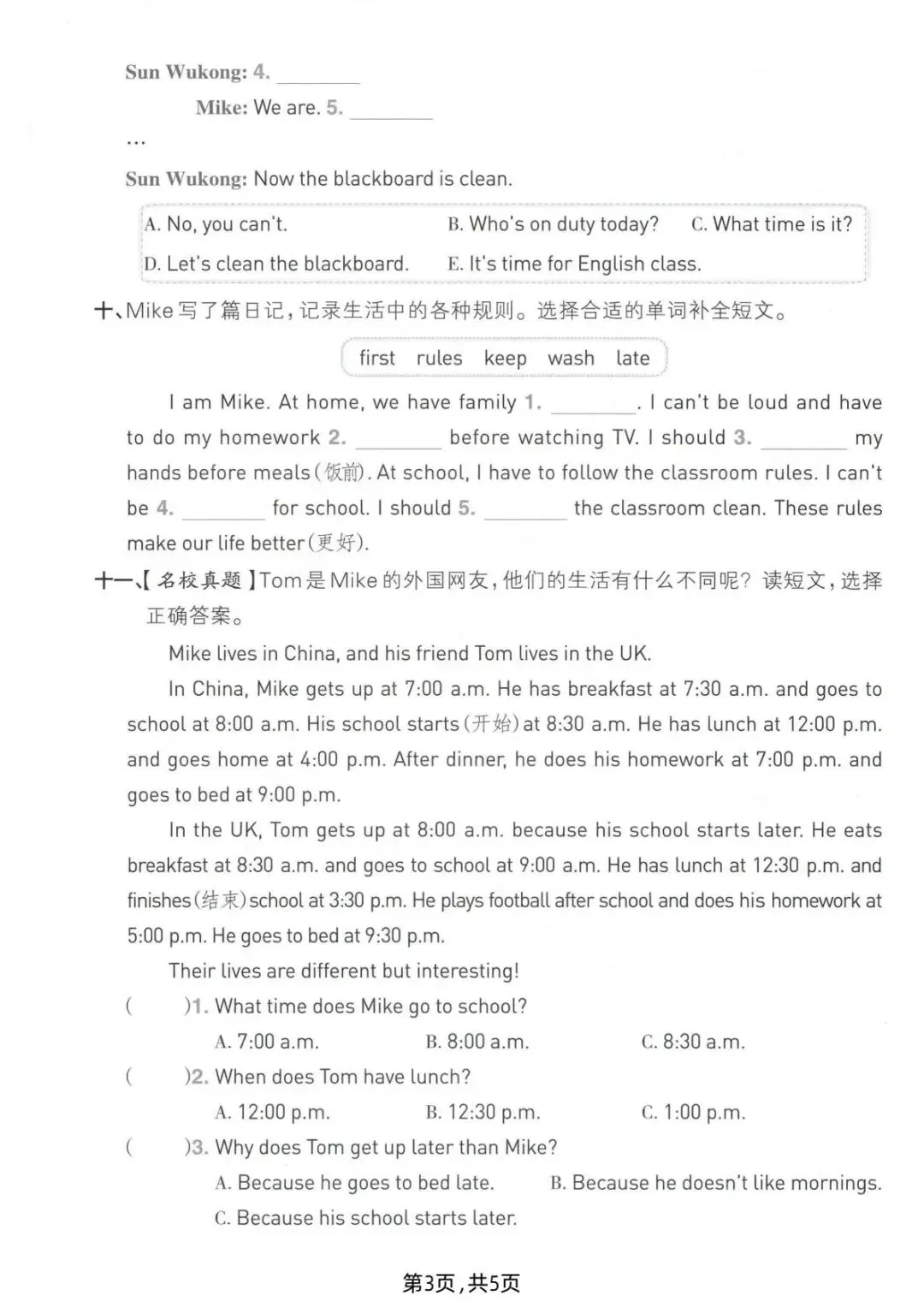 Sun Wukong: 4. ________

Mike: We are. 5. ________

...

Sun Wukong: Now the blackboard is clean.

A. No, you can't. B. Who's on duty today? C. What time is it?
D. Let's clean the blackboard. E. It's time for English class.

十、Mike 写了篇日记，记录生活中的各种规则。选择合适的单词补全短文。

first rules keep wash late

I am Mike. At home, we have family 1. ________. I can't be loud and have to do my homework 2. ________ before watching TV. I should 3. ________ my hands before meals(饭前). At school, I have to follow the classroom rules. I can't be 4. ________ for school. I should 5. ________ the classroom clean. These rules make our life better(更好).

十一、【名校真题】Tom 是 Mike 的外国网友，他们的生活有什么不同呢？读短文，选择正确答案。

Mike lives in China, and his friend Tom lives in the UK.

In China, Mike gets up at 7:00 a.m. He has breakfast at 7:30 a.m. and goes to school at 8:00 a.m. His school starts(开始) at 8:30 a.m. He has lunch at 12:00 p.m. and goes home at 4:00 p.m. After dinner, he does his homework at 7:00 p.m. and goes to bed at 9:00 p.m.

In the UK, Tom gets up at 8:00 a.m. because his school starts later. He eats breakfast at 8:30 a.m. and goes to school at 9:00 a.m. He has lunch at 12:30 p.m. and finishes(结束) school at 3:30 p.m. He plays football after school and does his homework at 5:00 p.m. He goes to bed at 9:30 p.m.

Their lives are different but interesting!

( )1. What time does Mike go to school?
A. 7:00 a.m. B. 8:00 a.m. C. 8:30 a.m.

( )2. When does Tom have lunch?
A. 12:00 p.m. B. 12:30 p.m. C. 1:00 p.m.

( )3. Why does Tom get up later than Mike?
A. Because he goes to bed late. B. Because he doesn't like mornings.
C. Because his school starts later.

第3页，共5页